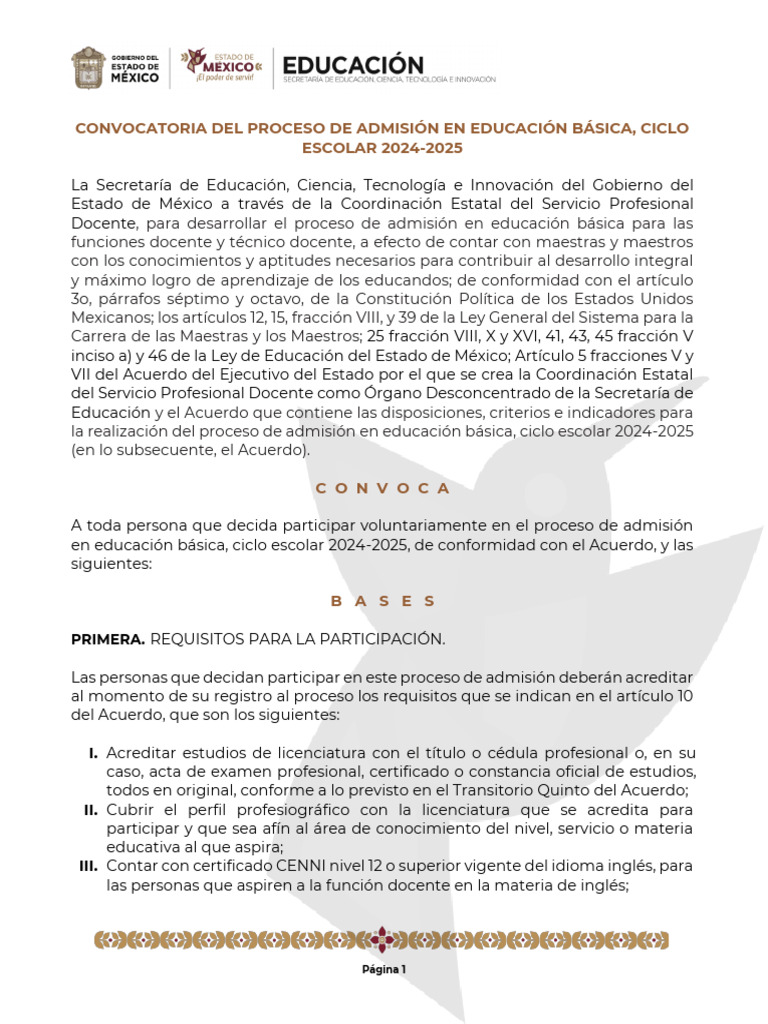 GOBIERNO DEL ESTADO DE MÉXICO

ESTADO DE MÉXICO ¡El poder de servir!

EDUCACIÓN
SECRETARÍA DE EDUCACIÓN, CIENCIA, TECNOLOGÍA E INNOVACIÓN

CONVOCATORIA DEL PROCESO DE ADMISIÓN EN EDUCACIÓN BÁSICA, CICLO ESCOLAR 2024-2025

La Secretaría de Educación, Ciencia, Tecnología e Innovación del Gobierno del Estado de México a través de la Coordinación Estatal del Servicio Profesional Docente, para desarrollar el proceso de admisión en educación básica para las funciones docente y técnico docente, a efecto de contar con maestras y maestros con los conocimientos y aptitudes necesarios para contribuir al desarrollo integral y máximo logro de aprendizaje de los educandos; de conformidad con el artículo 3o, párrafos séptimo y octavo, de la Constitución Política de los Estados Unidos Mexicanos; los artículos 12, 15, fracción VIII, y 39 de la Ley General del Sistema para la Carrera de las Maestras y los Maestros; 25 fracción VIII, X y XVI, 41, 43, 45 fracción V inciso a) y 46 de la Ley de Educación del Estado de México; Artículo 5 fracciones V y VII del Acuerdo del Ejecutivo del Estado por el que se crea la Coordinación Estatal del Servicio Profesional Docente como Órgano Desconcentrado de la Secretaría de Educación y el Acuerdo que contiene las disposiciones, criterios e indicadores para la realización del proceso de admisión en educación básica, ciclo escolar 2024-2025 (en lo subsecuente, el Acuerdo).

C O N V O C A

A toda persona que decida participar voluntariamente en el proceso de admisión en educación básica, ciclo escolar 2024-2025, de conformidad con el Acuerdo, y las siguientes:

B A S E S

PRIMERA. REQUISITOS PARA LA PARTICIPACIÓN.

Las personas que decidan participar en este proceso de admisión deberán acreditar al momento de su registro al proceso los requisitos que se indican en el artículo 10 del Acuerdo, que son los siguientes:

I. Acreditar estudios de licenciatura con el título o cédula profesional o, en su caso, acta de examen profesional, certificado o constancia oficial de estudios, todos en original, conforme a lo previsto en el Transitorio Quinto del Acuerdo;
II. Cubrir el perfil profesiográfico con la licenciatura que se acredita para participar y que sea afín al área de conocimiento del nivel, servicio o materia educativa al que aspira;
III. Contar con certificado CENNI nivel 12 o superior vigente del idioma inglés, para las personas que aspiren a la función docente en la materia de inglés;

Página 1